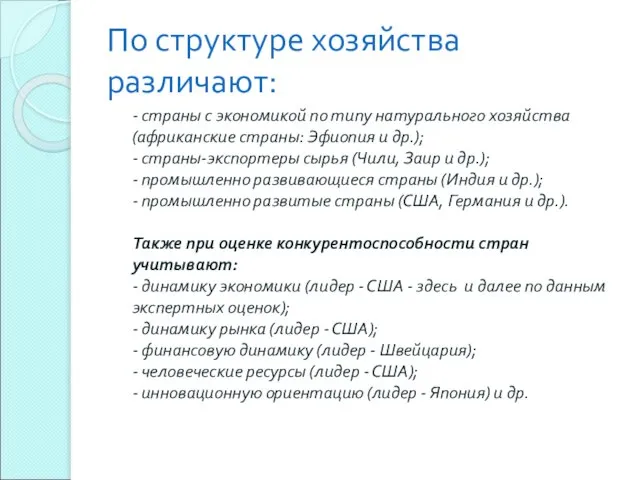 По структуре хозяйства различают:

- страны с экономикой по типу натурального хозяйства (африканские страны: Эфиопия и др.);
- страны-экспортеры сырья (Чили, Заир и др.);
- промышленно развивающиеся страны (Индия и др.);
- промышленно развитые страны (США, Германия и др.).

Также при оценке конкурентоспособности стран учитывают:
- динамику экономики (лидер - США - здесь и далее по данным экспертных оценок);
- динамику рынка (лидер - США);
- финансовую динамику (лидер - Швейцария);
- человеческие ресурсы (лидер - США);
- инновационную ориентацию (лидер - Япония) и др.